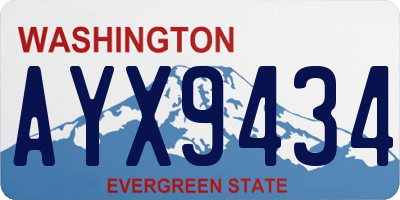 WASHINGTON
AYX9434
EVERGREEN STATE